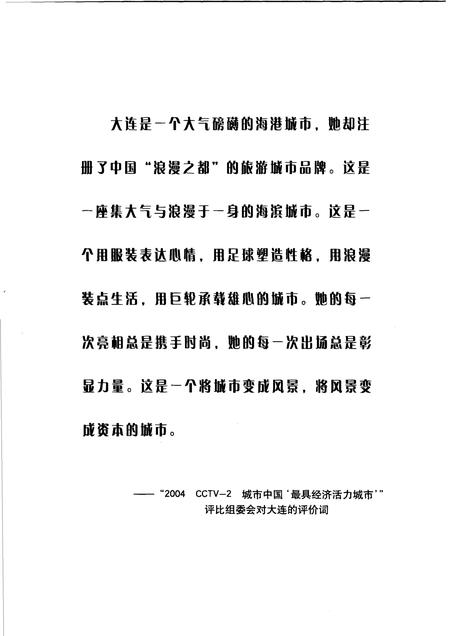 大连是一个大气磅礴的海港城市，她却注册了中国“浪漫之都”的旅游城市品牌。这是一座集大气与浪漫于一身的海滨城市。这是一个用服装表达心情，用足球塑造性格，用浪漫装点生活，用巨轮承载雄心的城市。她的每一次亮相总是携手时尚，她的每一次出场总是彰显力量。这是一个将城市变成风景，将风景变成资本的城市。

——“2004 CCTV-2 城市中国‘最具经济活力城市’”评比组委会对大连的评价词